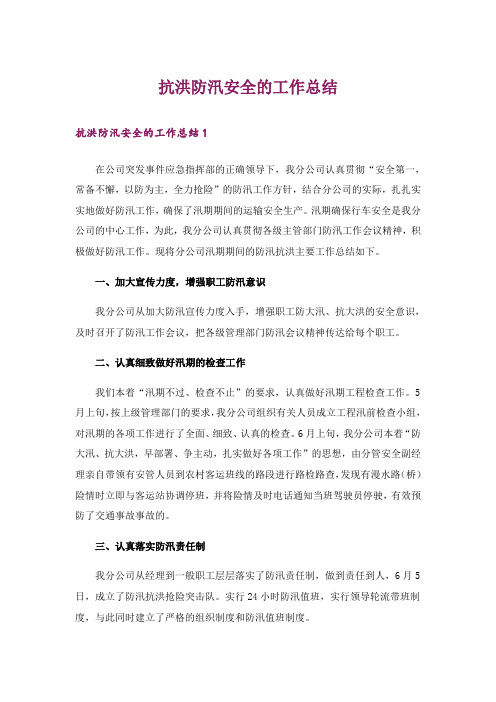 抗洪防汛安全的工作总结

抗洪防汛安全的工作总结 1

在公司突发事件应急指挥部的正确领导下，我分公司认真贯彻“安全第一，常备不懈，以防为主，全力抢险”的防汛工作方针，结合分公司的实际，扎扎实实地做好防汛工作，确保了汛期期间的运输安全生产。汛期确保行车安全是我分公司的中心工作，为此，我分公司认真贯彻各级主管部门防汛工作会议精神，积极做好防汛工作。现将分公司汛期期间的防汛抗洪主要工作总结如下。

一、加大宣传力度，增强职工防汛意识

我分公司从加大防汛宣传力度入手，增强职工防大汛、抗大洪的安全意识，及时召开了防汛工作会议，把各级管理部门防汛会议精神传达给每个职工。

二、认真细致做好汛期的检查工作

我们本着“汛期不过、检查不止”的要求，认真做好汛期工程检查工作。5月上旬，按上级管理部门的要求，我分公司组织有关人员成立工程汛前检查小组，对汛期的各项工作进行了全面、细致、认真的检查。6月上旬，我分公司本着“防大汛、抗大洪，早部署、争主动，扎实做好各项工作”的思想，由分管安全副经理亲自带领有安管人员到农村客运班线的路段进行路检路查，发现有漫水路（桥）险情时立即与客运站协调停班，并将险情及时电话通知当班驾驶员停驶，有效预防了交通事故事故的。

三、认真落实防汛责任制

我分公司从经理到一般职工层层落实了防汛责任制，做到责任到人，6月5日，成立了防汛抗洪抢险突击队。实行24小时防汛值班，实行领导轮流带班制度，与此同时建立了严格的组织制度和防汛值班制度。